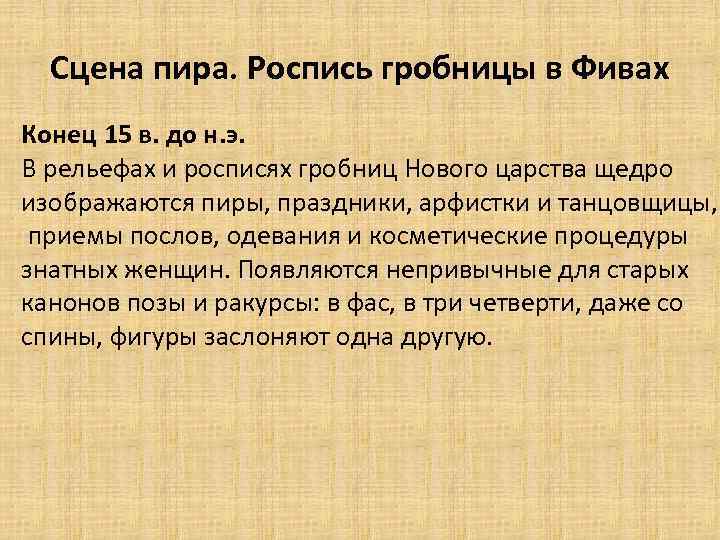 Сцена пира. Роспись гробницы в Фивах

Конец 15 в. до н.э.
В рельефах и росписях гробниц Нового царства щедро изображаются пиры, праздники, арфистки и танцовщицы, приемы послов, одевания и косметические процедуры знатных женщин. Появляются непривычные для старых канонов позы и ракурсы: в фас, в три четверти, даже со спины, фигуры заслоняют одна другую.